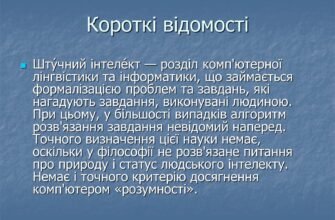 Короткі відомості

Шту́чний інтеле́кт — розділ комп'ютерної лінгвістики та інформатики, що займається формалізацією проблем та завдань, які нагадують завдання, виконувані людиною. При цьому, у більшості випадків алгоритм розв'язання завдання невідомий наперед. Точного визначення цієї науки немає, оскільки у філософії не розв'язане питання про природу і статус людського інтелекту. Немає і точного критерію досягнення комп'ютером «розумності».